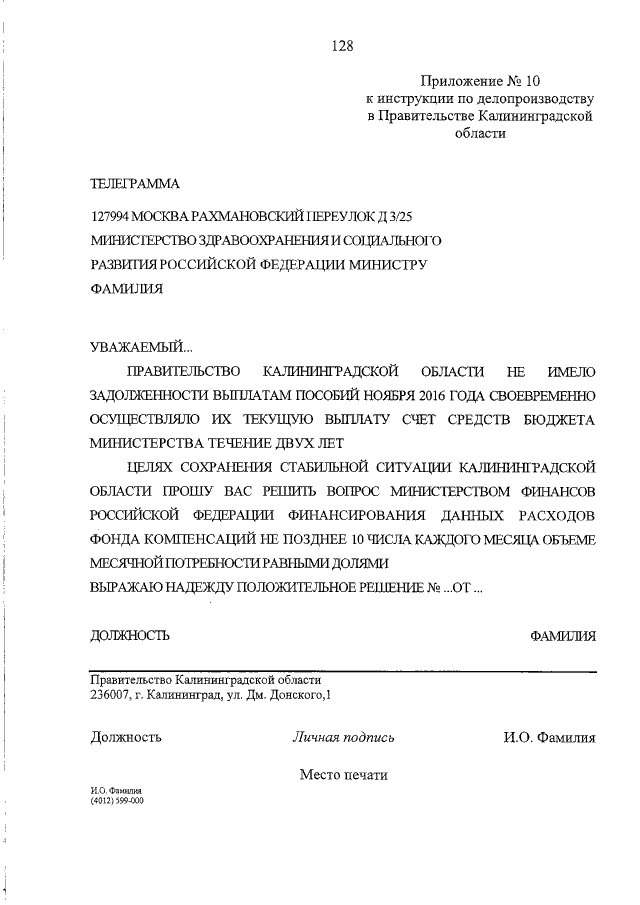 128

Приложение № 10
к инструкции по делопроизводству
в Правительстве Калининградской
области

ТЕЛЕГРАММА

127994 МОСКВА РАХМАНОВСКИЙ ПЕРЕУЛОК Д 3/25
МИНИСТЕРСТВО ЗДРАВООХРАНЕНИЯ И СОЦИАЛЬНОГО
РАЗВИТИЯ РОССИЙСКОЙ ФЕДЕРАЦИИ МИНИСТРУ
ФАМИЛИЯ

УВАЖАЕМЫЙ...

ПРАВИТЕЛЬСТВО КАЛИНИНГРАДСКОЙ ОБЛАСТИ НЕ ИМЕЛО ЗАДОЛЖЕННОСТИ ВЫПЛАТАМ ПОСОБИЙ НОЯБРЯ 2016 ГОДА СВОЕВРЕМЕННО ОСУЩЕСТВЛЯЛО ИХ ТЕКУЩУЮ ВЫПЛАТУ СЧЕТ СРЕДСТВ БЮДЖЕТА МИНИСТЕРСТВА ТЕЧЕНИЕ ДВУХ ЛЕТ

ЦЕЛЯХ СОХРАНЕНИЯ СТАБИЛЬНОЙ СИТУАЦИИ КАЛИНИНГРАДСКОЙ ОБЛАСТИ ПРОШУ ВАС РЕШИТЬ ВОПРОС МИНИСТЕРСТВОМ ФИНАНСОВ РОССИЙСКОЙ ФЕДЕРАЦИИ ФИНАНСИРОВАНИЯ ДАННЫХ РАСХОДОВ ФОНДА КОМПЕНСАЦИЙ НЕ ПОЗДНЕЕ 10 ЧИСЛА КАЖДОГО МЕСЯЦА ОБЪЕМЕ МЕСЯЧНОЙ ПОТРЕБНОСТИ РАВНЫМИ ДОЛЯМИ

ВЫРАЖАЮ НАДЕЖДУ ПОЛОЖИТЕЛЬНОЕ РЕШЕНИЕ № ...ОТ ...

ДОЛЖНОСТЬ ФАМИЛИЯ

Правительство Калининградской области
236007, г. Калининград, ул. Дм. Донского,1

Должность Личная подпись И.О. Фамилия

Место печати

И.О. Фамилия
(4012) 599-000